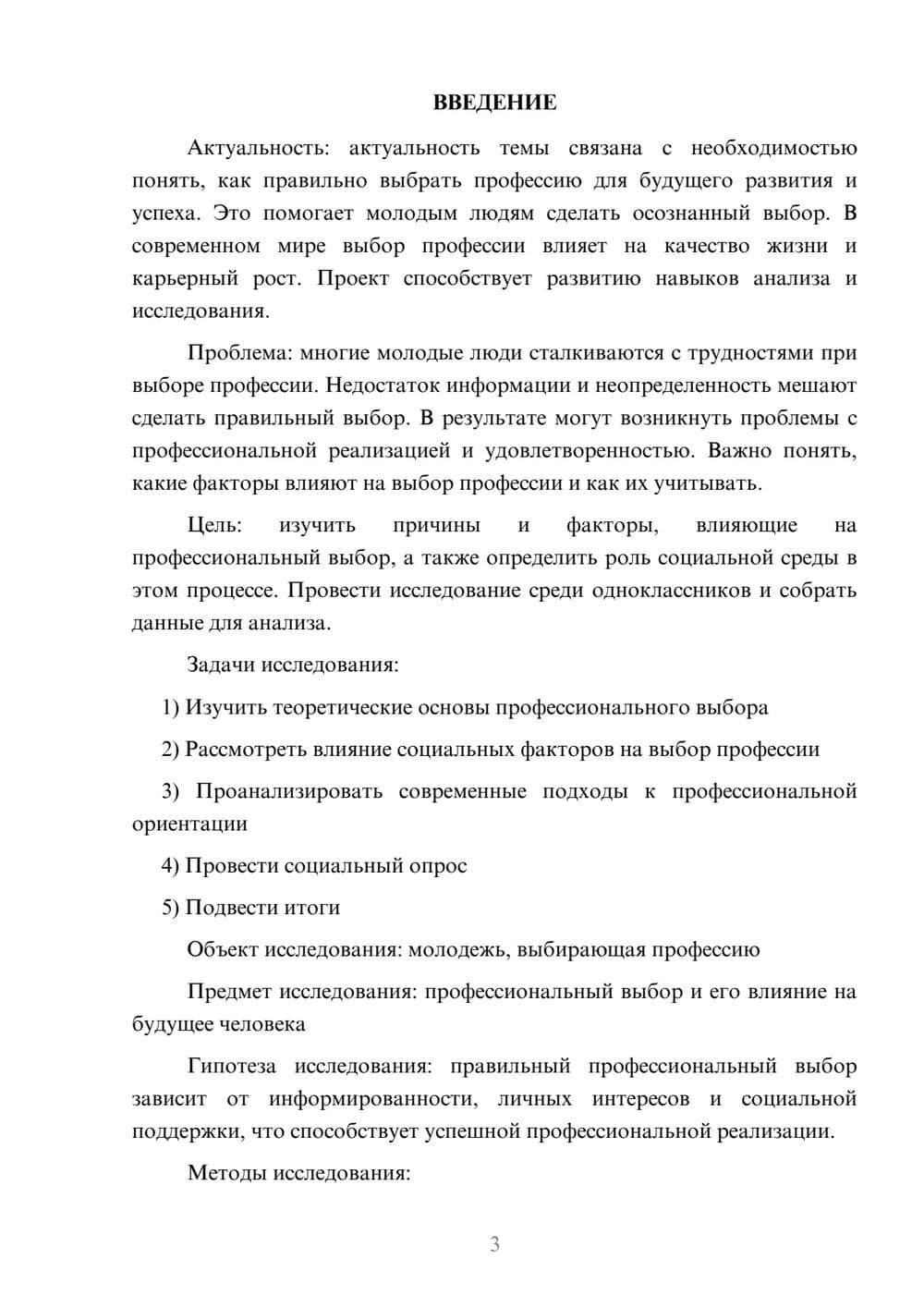 ВВЕДЕНИЕ

Актуальность: актуальность темы связана с необходимостью понять, как правильно выбрать профессию для будущего развития и успеха. Это помогает молодым людям сделать осознанный выбор. В современном мире выбор профессии влияет на качество жизни и карьерный рост. Проект способствует развитию навыков анализа и исследования.

Проблема: многие молодые люди сталкиваются с трудностями при выборе профессии. Недостаток информации и неопределенность мешают сделать правильный выбор. В результате могут возникнуть проблемы с профессиональной реализацией и удовлетворенностью. Важно понять, какие факторы влияют на выбор профессии и как их учитывать.

Цель: изучить причины и факторы, влияющие на профессиональный выбор, а также определить роль социальной среды в этом процессе. Провести исследование среди одноклассников и собрать данные для анализа.

Задачи исследования:

1) Изучить теоретические основы профессионального выбора

2) Рассмотреть влияние социальных факторов на выбор профессии

3) Проанализировать современные подходы к профессиональной ориентации

4) Провести социальный опрос

5) Подвести итоги

Объект исследования: молодежь, выбирающая профессию

Предмет исследования: профессиональный выбор и его влияние на будущее человека

Гипотеза исследования: правильный профессиональный выбор зависит от информированности, личных интересов и социальной поддержки, что способствует успешной профессиональной реализации.

Методы исследования:

3